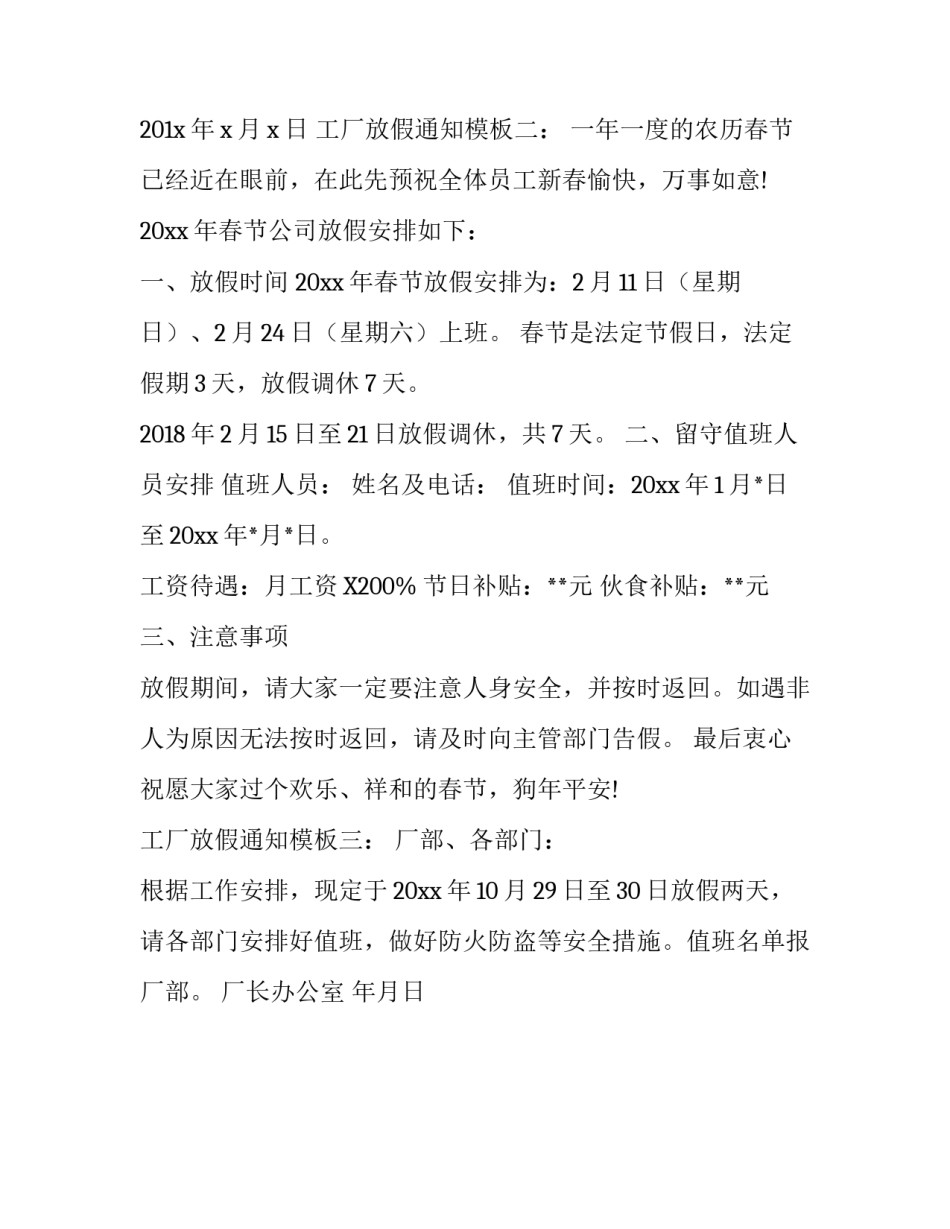 201x 年 x 月 x 日 工厂放假通知模板二： 一年一度的农历春节已经近在眼前，在此先预祝全体员工新春愉快，万事如意!

20xx 年春节公司放假安排如下：

一、放假时间 20xx 年春节放假安排为：2 月 11 日（星期日）、2 月 24 日（星期六）上班。 春节是法定节假日，法定假期 3 天，放假调休 7 天。

2018 年 2 月 15 日至 21 日放假调休，共 7 天。 二、留守值班人员安排 值班人员： 姓名及电话： 值班时间：20xx 年 1 月*日至 20xx 年*月*日。

工资待遇：月工资 X200% 节日补贴：**元 伙食补贴：**元

三、注意事项

放假期间，请大家一定要注意人身安全，并按时返回。如遇非人为原因无法按时返回，请及时向主管部门告假。 最后衷心祝愿大家过个欢乐、祥和的春节，狗年平安!

工厂放假通知模板三： 厂部、各部门：

根据工作安排，现定于 20xx 年 10 月 29 日至 30 日放假两天，请各部门安排好值班，做好防火防盗等安全措施。值班名单报厂部。 厂长办公室 年月日